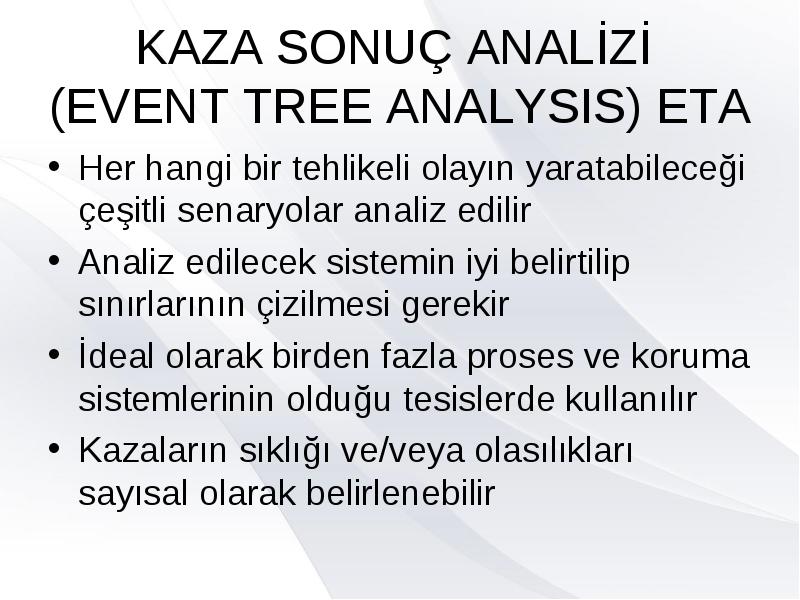 KAZA SONUÇ ANALİZİ (EVENT TREE ANALYSIS) ETA

• Her hangi bir tehlikeli olayın yaratabileceği çeşitli senaryolar analiz edilir

• Analiz edilecek sistemin iyi belirtilip sınırlarının çizilmesi gerekir

• İdeal olarak birden fazla proses ve koruma sistemlerinin olduğu tesislerde kullanılır

• Kazaların sıklığı ve/veya olasılıkları sayısal olarak belirlenebilir